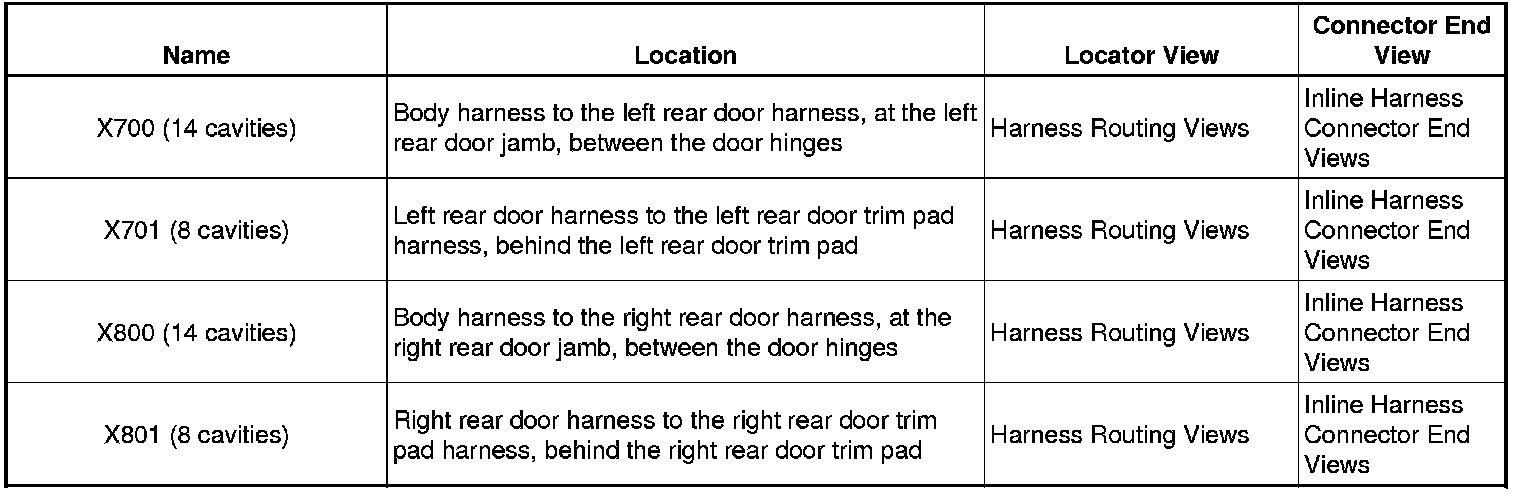 | Name | Location | Locator View | Connector End View |
|---|---|---|---|
| X700 (14 cavities) | Body harness to the left rear door harness, at the left rear door jamb, between the door hinges | Harness Routing Views | Inline Harness Connector End Views |
| X701 (8 cavities) | Left rear door harness to the left rear door trim pad harness, behind the left rear door trim pad | Harness Routing Views | Inline Harness Connector End Views |
| X800 (14 cavities) | Body harness to the right rear door harness, at the right rear door jamb, between the door hinges | Harness Routing Views | Inline Harness Connector End Views |
| X801 (8 cavities) | Right rear door harness to the right rear door trim pad harness, behind the right rear door trim pad | Harness Routing Views | Inline Harness Connector End Views |